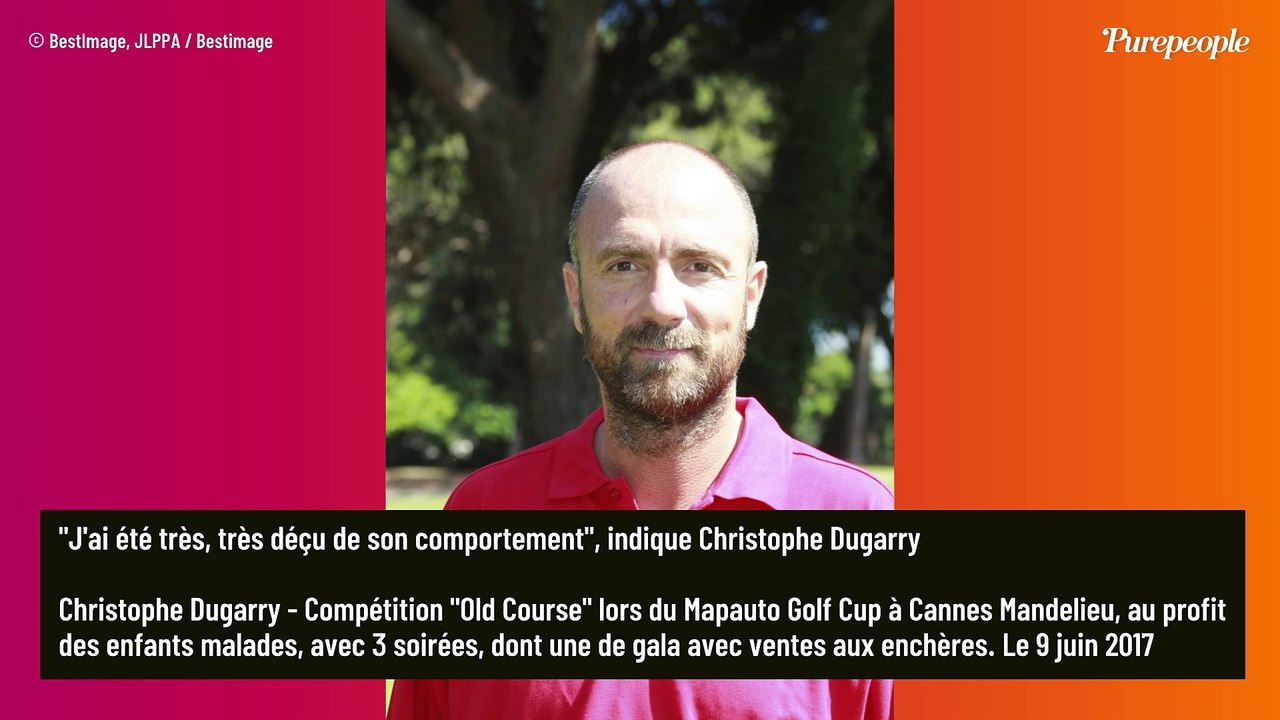 © BestImage, JLPPA / Bestimage

Purepeople

"J'ai été très, très déçu de son comportement", indique Christophe Dugarry

Christophe Dugarry - Compétition "Old Course" lors du Mapauto Golf Cup à Cannes Mandelieu, au profit des enfants malades, avec 3 soirées, dont une de gala avec ventes aux enchères. Le 9 juin 2017